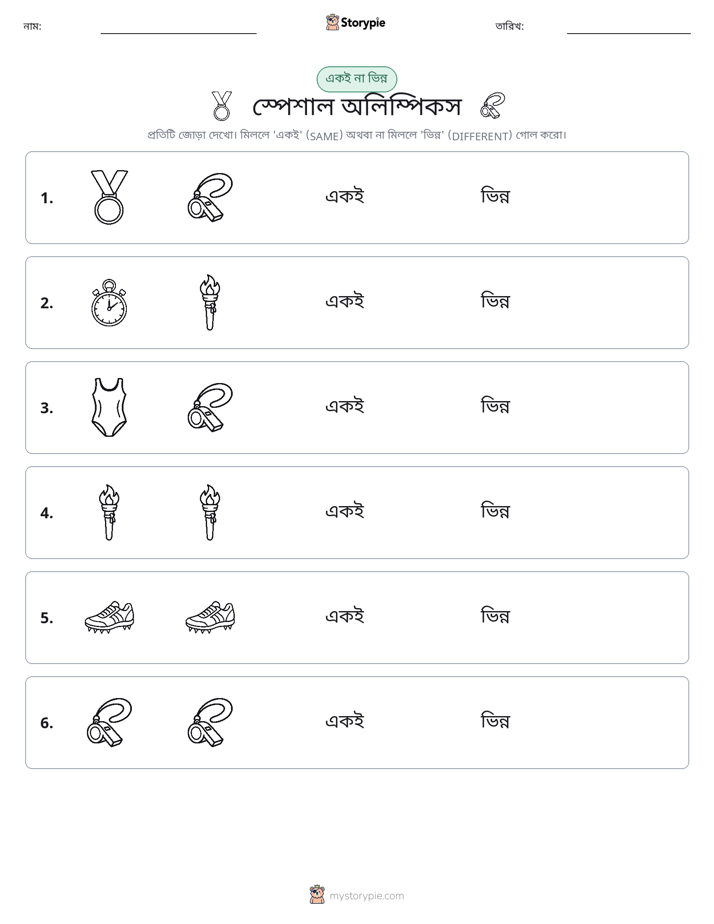 নাম: ____ Storypie তারিখ: ____

একই না ভিন্ন

স্পেশাল অলিম্পিকস

প্রতিটি জোড়া দেখো। মিললে 'একই' (SAME) অথবা না মিললে 'ভিন্ন' (DIFFERENT) গোল করো।

1. একই ভিন্ন

2. একই ভিন্ন

3. একই ভিন্ন

4. একই ভিন্ন

5. একই ভিন্ন

6. একই ভিন্ন

mystorypie.com